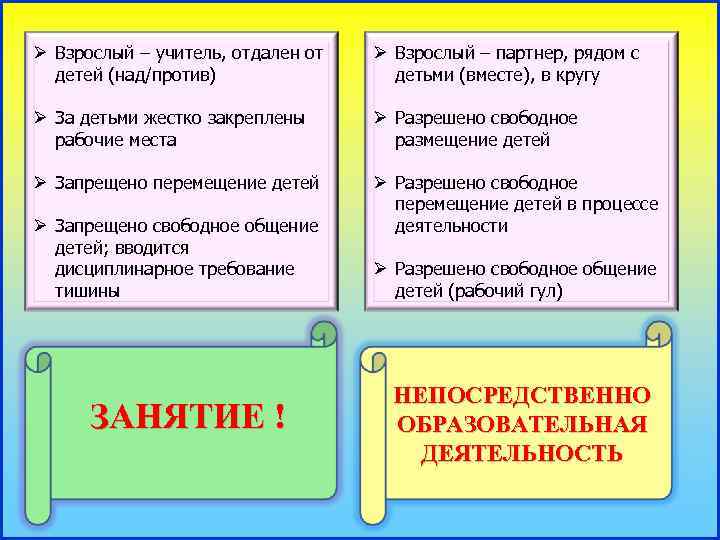 ➢ Взрослый – учитель, отдален от детей (над/против)

➢ За детьми жестко закреплены рабочие места

➢ Запрещено перемещение детей

➢ Запрещено свободное общение детей; вводится дисциплинарное требование тишины

➢ Взрослый – партнер, рядом с детьми (вместе), в кругу

➢ Разрешено свободное размещение детей

➢ Разрешено свободное перемещение детей в процессе деятельности

➢ Разрешено свободное общение детей (рабочий гул)

ЗАНЯТИЕ !

НЕПОСРЕДСТВЕННО ОБРАЗОВАТЕЛЬНАЯ ДЕЯТЕЛЬНОСТЬ